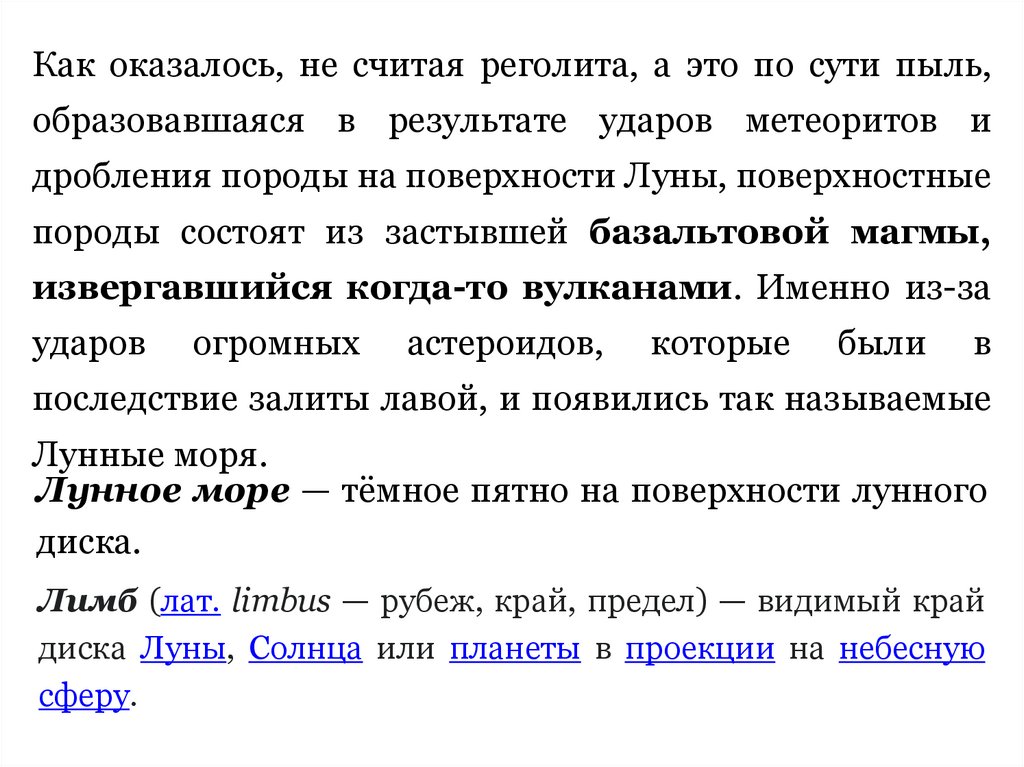 Как оказалось, не считая реголита, а это по сути пыль, образовавшаяся в результате ударов метеоритов и дробления породы на поверхности Луны, поверхностные породы состоят из застывшей базальтовой магмы, извергавшийся когда-то вулканами. Именно из-за ударов огромных астероидов, которые были в последствие залиты лавой, и появились так называемые Лунные моря.

Лунное море — тёмное пятно на поверхности лунного диска.

Лимб (лат. limbus — рубеж, край, предел) — видимый край диска Луны, Солнца или планеты в проекции на небесную сферу.